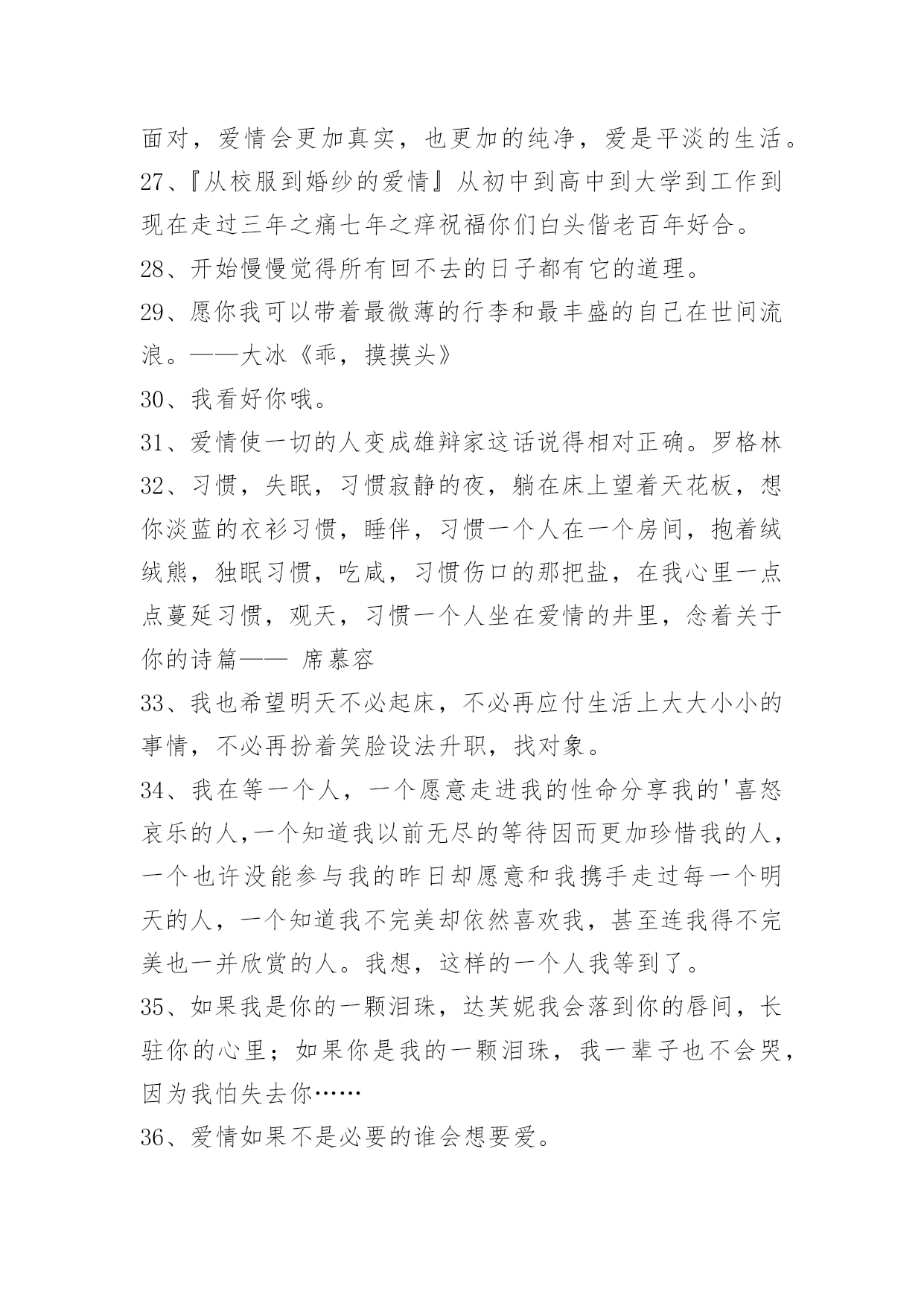 面对，爱情会更加真实，也更加的纯净，爱是平淡的生活。

27、『从校服到婚纱的爱情』从初中到高中到大学到工作到现在走过三年之痛七年之痒祝福你们白头偕老百年好合。

28、开始慢慢觉得所有回不去的日子都有它的道理。

29、愿你我可以带着最微薄的行李和最丰盛的自己在世间流浪。——大冰《乖，摸摸头》

30、我看好你哦。

31、爱情使一切的人变成雄辩家这话说得相对正确。罗格林

32、习惯，失眠，习惯寂静的夜，躺在床上望着天花板，想你淡蓝的衣衫习惯，睡伴，习惯一个人在一个房间，抱着绒绒熊，独眠习惯，吃咸，习惯伤口的那把盐，在我心里一点点蔓延习惯，观天，习惯一个人坐在爱情的井里，念着关于你的诗篇—— 席慕容

33、我也希望明天不必起床，不必再应付生活上大大小小的事情，不必再扮着笑脸设法升职，找对象。

34、我在等一个人，一个愿意走进我的性命分享我的'喜怒哀乐的人,一个知道我以前无尽的等待因而更加珍惜我的人，一个也许没能参与我的昨日却愿意和我携手走过每一个明天的人，一个知道我不完美却依然喜欢我，甚至连我得不完美也一并欣赏的人。我想，这样的一个人我等到了。

35、如果我是你的一颗泪珠，达芙妮我会落到你的唇间，长驻你的心里；如果你是我的一颗泪珠，我一辈子也不会哭，因为我怕失去你……

36、爱情如果不是必要的谁会想要爱。